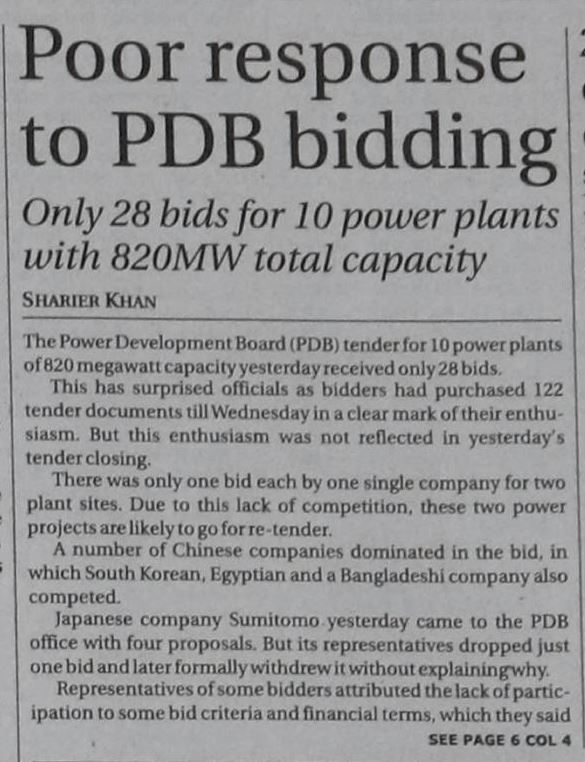 Poor response to PDB bidding

Only 28 bids for 10 power plants with 820MW total capacity

SHARIER KHAN

The Power Development Board (PDB) tender for 10 power plants of 820 megawatt capacity yesterday received only 28 bids.

This has surprised officials as bidders had purchased 122 tender documents till Wednesday in a clear mark of their enthusiasm. But this enthusiasm was not reflected in yesterday's tender closing.

There was only one bid each by one single company for two plant sites. Due to this lack of competition, these two power projects are likely to go for re-tender.

A number of Chinese companies dominated in the bid, in which South Korean, Egyptian and a Bangladeshi company also competed.

Japanese company Sumitomo yesterday came to the PDB office with four proposals. But its representatives dropped just one bid and later formally withdrew it without explaining why.

Representatives of some bidders attributed the lack of participation to some bid criteria and financial terms, which they said

SEE PAGE 6 COL 4